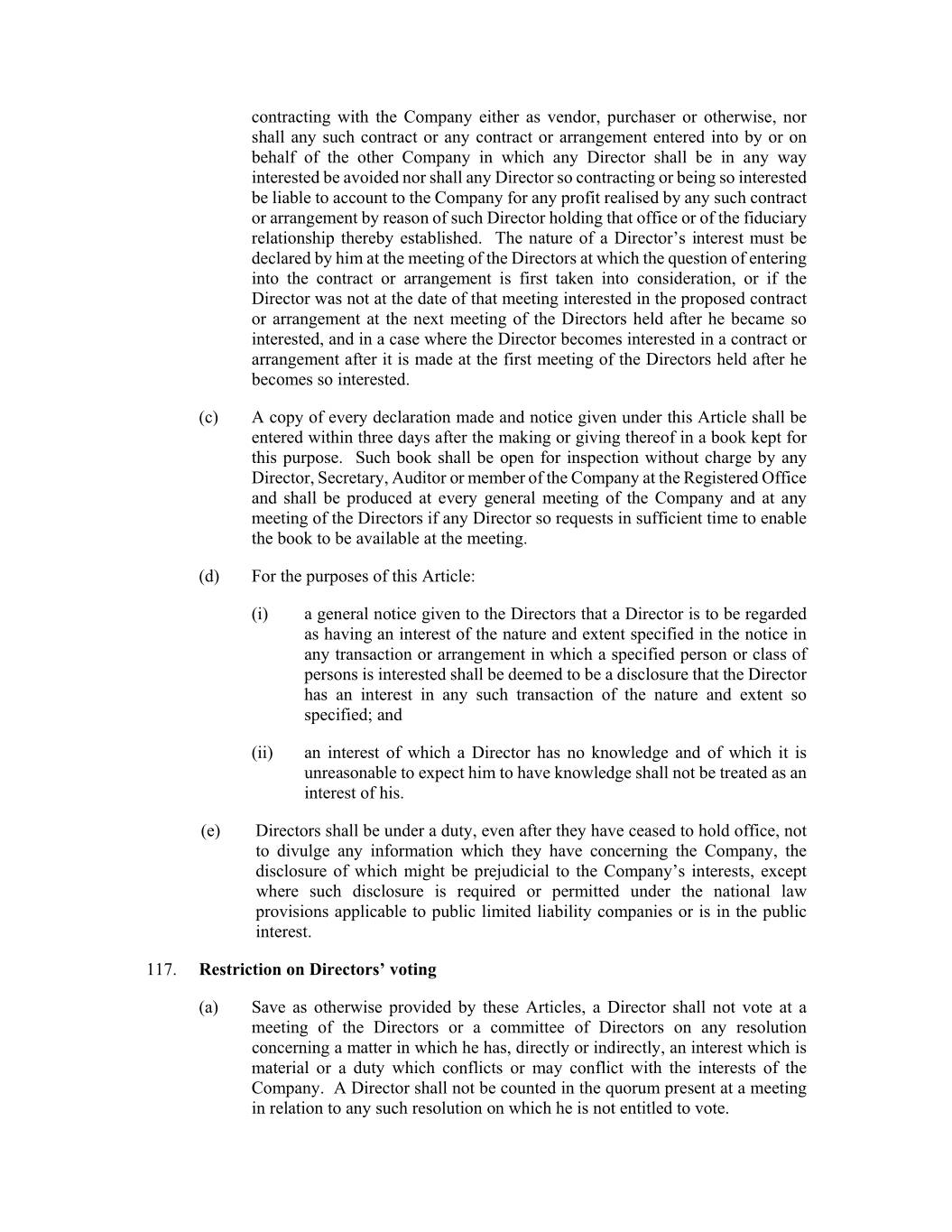 contracting with the Company either as vendor, purchaser or otherwise, nor shall any such contract or any contract or arrangement entered into by or on behalf of the other Company in which any Director shall be in any way interested be avoided nor shall any Director so contracting or being so interested be liable to account to the Company for any profit realised by any such contract or arrangement by reason of such Director holding that office or of the fiduciary relationship thereby established. The nature of a Director's interest must be declared by him at the meeting of the Directors at which the question of entering into the contract or arrangement is first taken into consideration, or if the Director was not at the date of that meeting interested in the proposed contract or arrangement at the next meeting of the Directors held after he became so interested, and in a case where the Director becomes interested in a contract or arrangement after it is made at the first meeting of the Directors held after he becomes so interested.

(c) A copy of every declaration made and notice given under this Article shall be entered within three days after the making or giving thereof in a book kept for this purpose. Such book shall be open for inspection without charge by any Director, Secretary, Auditor or member of the Company at the Registered Office and shall be produced at every general meeting of the Company and at any meeting of the Directors if any Director so requests in sufficient time to enable the book to be available at the meeting.

(d) For the purposes of this Article:

(i) a general notice given to the Directors that a Director is to be regarded as having an interest of the nature and extent specified in the notice in any transaction or arrangement in which a specified person or class of persons is interested shall be deemed to be a disclosure that the Director has an interest in any such transaction of the nature and extent so specified; and

(ii) an interest of which a Director has no knowledge and of which it is unreasonable to expect him to have knowledge shall not be treated as an interest of his.

(e) Directors shall be under a duty, even after they have ceased to hold office, not to divulge any information which they have concerning the Company, the disclosure of which might be prejudicial to the Company's interests, except where such disclosure is required or permitted under the national law provisions applicable to public limited liability companies or is in the public interest.

117. **Restriction on Directors' voting**

(a) Save as otherwise provided by these Articles, a Director shall not vote at a meeting of the Directors or a committee of Directors on any resolution concerning a matter in which he has, directly or indirectly, an interest which is material or a duty which conflicts or may conflict with the interests of the Company. A Director shall not be counted in the quorum present at a meeting in relation to any such resolution on which he is not entitled to vote.